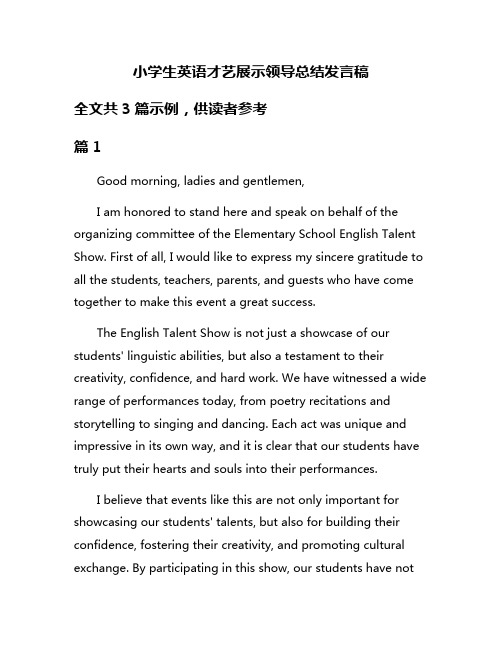 小学生英语才艺展示领导总结发言稿

全文共 3 篇示例，供读者参考

篇 1

Good morning, ladies and gentlemen,

I am honored to stand here and speak on behalf of the organizing committee of the Elementary School English Talent Show. First of all, I would like to express my sincere gratitude to all the students, teachers, parents, and guests who have come together to make this event a great success.

The English Talent Show is not just a showcase of our students' linguistic abilities, but also a testament to their creativity, confidence, and hard work. We have witnessed a wide range of performances today, from poetry recitations and storytelling to singing and dancing. Each act was unique and impressive in its own way, and it is clear that our students have truly put their hearts and souls into their performances.

I believe that events like this are not only important for showcasing our students' talents, but also for building their confidence, fostering their creativity, and promoting cultural exchange. By participating in this show, our students have not